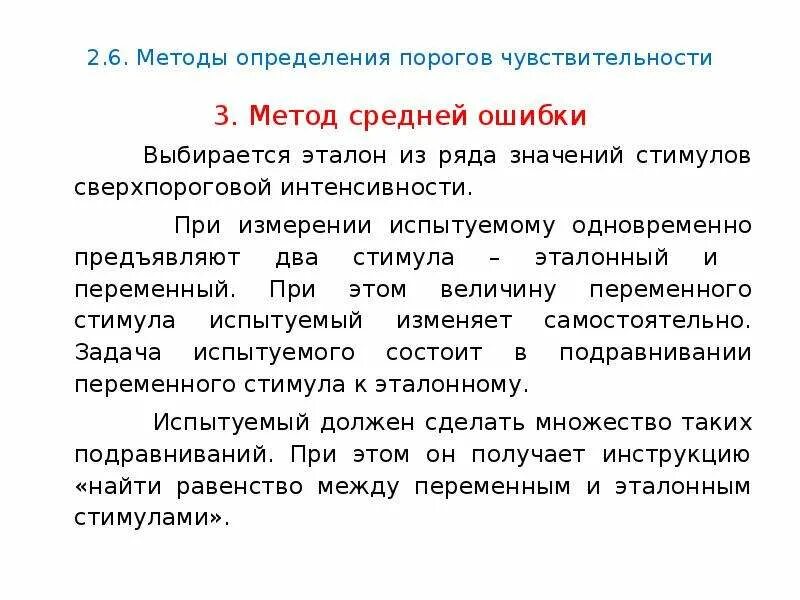 2.6. Методы определения порогов чувствительности

3. Метод средней ошибки

Выбирается эталон из ряда значений стимулов сверхпороговой интенсивности.

При измерении испытуемому одновременно предъявляют два стимула – эталонный и переменный. При этом величину переменного стимула испытуемый изменяет самостоятельно. Задача испытуемого состоит в подравнивании переменного стимула к эталонному.

Испытуемый должен сделать множество таких подравниваний. При этом он получает инструкцию «найти равенство между переменным и эталонным стимулами».